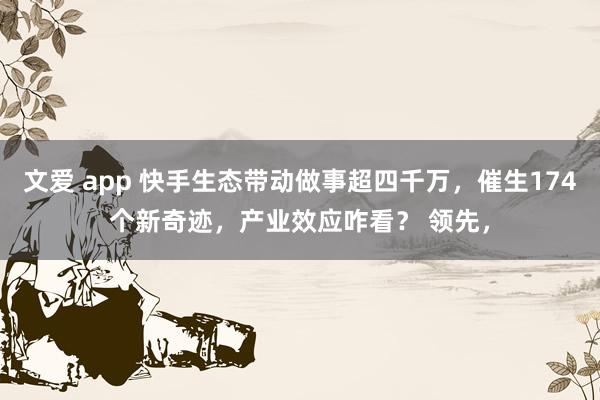 文爱 app 快手生态带动做事超四千万，催生174个新奇迹，产业效应咋看？ 领先，